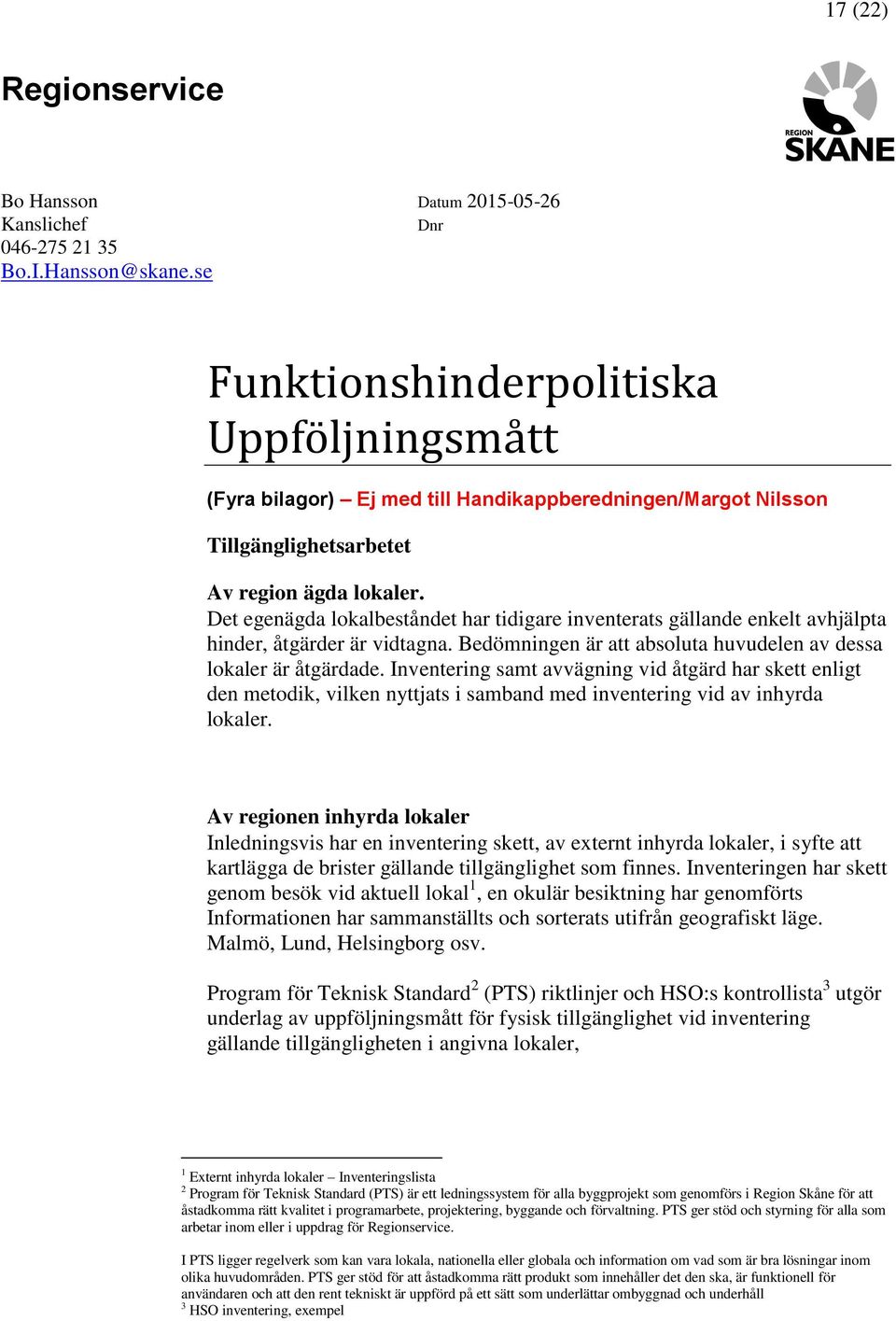 17 (22)

Regionservice

REGION SKÅNE

Bo Hansson
Kanslichef
046-275 21 35
Bo.I.Hansson@skane.se

Datum 2015-05-26
Dnr

Funktionshinderpolitiska Uppföljningsmått

(Fyra bilagor) – Ej med till Handikappberedningen/Margot Nilsson

Tillgänglighetsarbetet

Av region ägda lokaler.
Det egenägda lokalbeståndet har tidigare inventerats gällande enkelt avhjälpta hinder, åtgärder är vidtagna. Bedömningen är att absoluta huvudelen av dessa lokaler är åtgärdade. Inventering samt avvägning vid åtgärd har skett enligt den metodik, vilken nyttjats i samband med inventering vid av inhyrda lokaler.

Av regionen inhyrda lokaler
Inledningsvis har en inventering skett, av externt inhyrda lokaler, i syfte att kartlägga de brister gällande tillgänglighet som finnes. Inventeringen har skett genom besök vid aktuell lokal$^1$, en okulär besiktning har genomförts Informationen har sammanställts och sorterats utifrån geografiskt läge. Malmö, Lund, Helsingborg osv.

Program för Teknisk Standard$^2$ (PTS) riktlinjer och HSO:s kontrollista$^3$ utgör underlag av uppföljningsmått för fysisk tillgänglighet vid inventering gällande tillgängligheten i angivna lokaler,

$^1$ Externt inhyrda lokaler – Inventeringslista
$^2$ Program för Teknisk Standard (PTS) är ett ledningssystem för alla byggprojekt som genomförs i Region Skåne för att åstadkomma rätt kvalitet i programarbete, projektering, byggande och förvaltning. PTS ger stöd och styrning för alla som arbetar inom eller i uppdrag för Regionservice.

I PTS ligger regelverk som kan vara lokala, nationella eller globala och information om vad som är bra lösningar inom olika huvudområden. PTS ger stöd för att åstadkomma rätt produkt som innehåller det den ska, är funktionell för användaren och att den rent tekniskt är uppförd på ett sätt som underlättar ombyggnad och underhåll
$^3$ HSO inventering, exempel